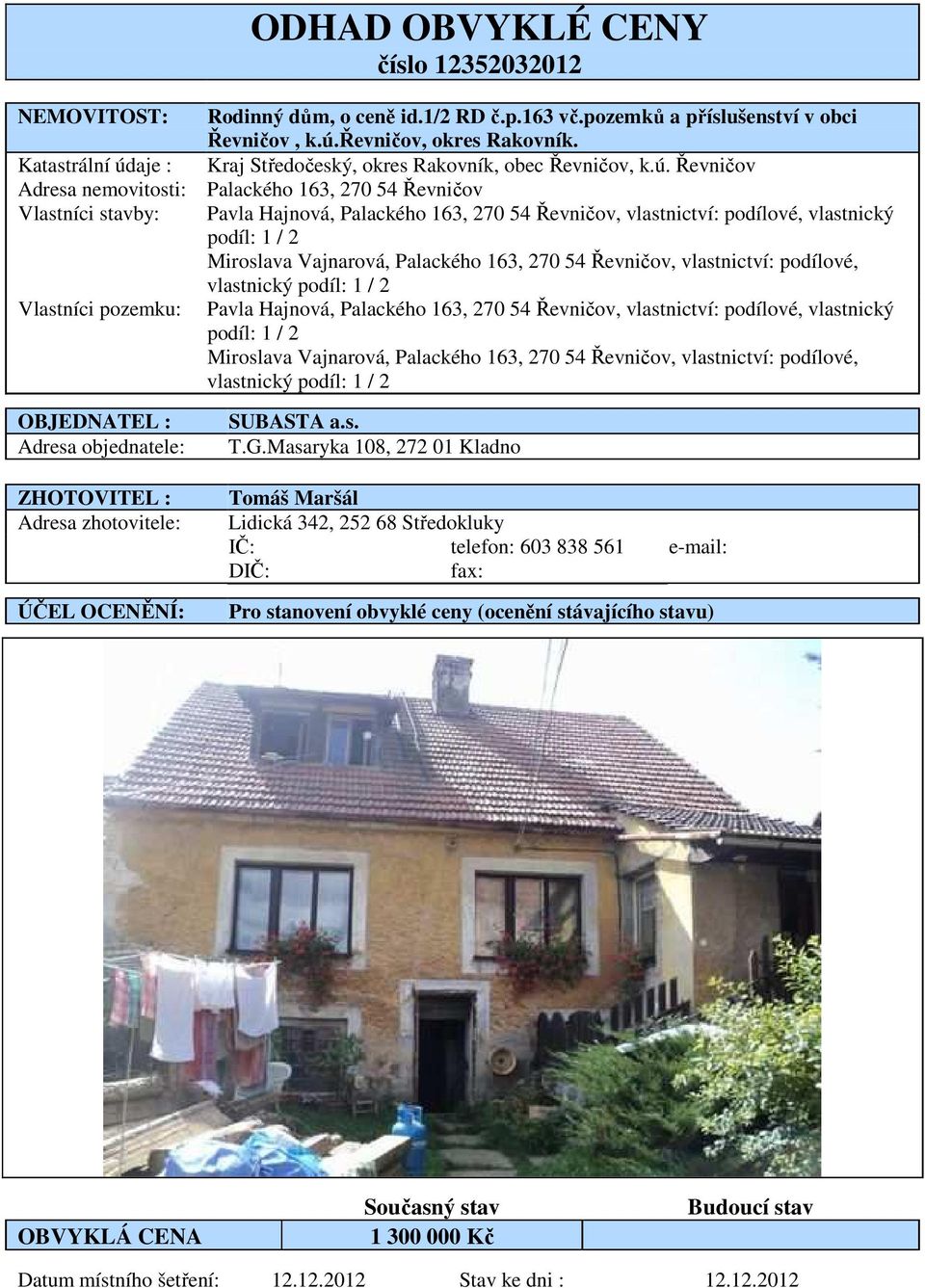 ODHAD OBVYKLÉ CENY
číslo 12352032012

NEMOVITOST: Rodinný dům, o ceně id.1/2 RD č.p.163 vč.pozemků a příslušenství v obci Řevničov , k.ú.Řevničov, okres Rakovník.
Katastrální údaje : Kraj Středočeský, okres Rakovník, obec Řevničov, k.ú. Řevničov
Adresa nemovitosti: Palackého 163, 270 54 Řevničov
Vlastníci stavby: Pavla Hajnová, Palackého 163, 270 54 Řevničov, vlastnictví: podílové, vlastnický podíl: 1 / 2
Miroslava Vajnarová, Palackého 163, 270 54 Řevničov, vlastnictví: podílové, vlastnický podíl: 1 / 2
Vlastníci pozemku: Pavla Hajnová, Palackého 163, 270 54 Řevničov, vlastnictví: podílové, vlastnický podíl: 1 / 2
Miroslava Vajnarová, Palackého 163, 270 54 Řevničov, vlastnictví: podílové, vlastnický podíl: 1 / 2

OBJEDNATEL : SUBASTA a.s.
Adresa objednatele: T.G.Masaryka 108, 272 01 Kladno

ZHOTOVITEL : Tomáš Maršál
Adresa zhotovitele: Lidická 342, 252 68 Středokluky
IČ: telefon: 603 838 561 e-mail:
DIČ: fax:

ÚČEL OCENĚNÍ: Pro stanovení obvyklé ceny (ocenění stávajícího stavu)

| | Současný stav | Budoucí stav |
|---|---|---|
| OBVYKLÁ CENA | 1 300 000 Kč | |

Datum místního šetření: 12.12.2012 Stav ke dni : 12.12.2012